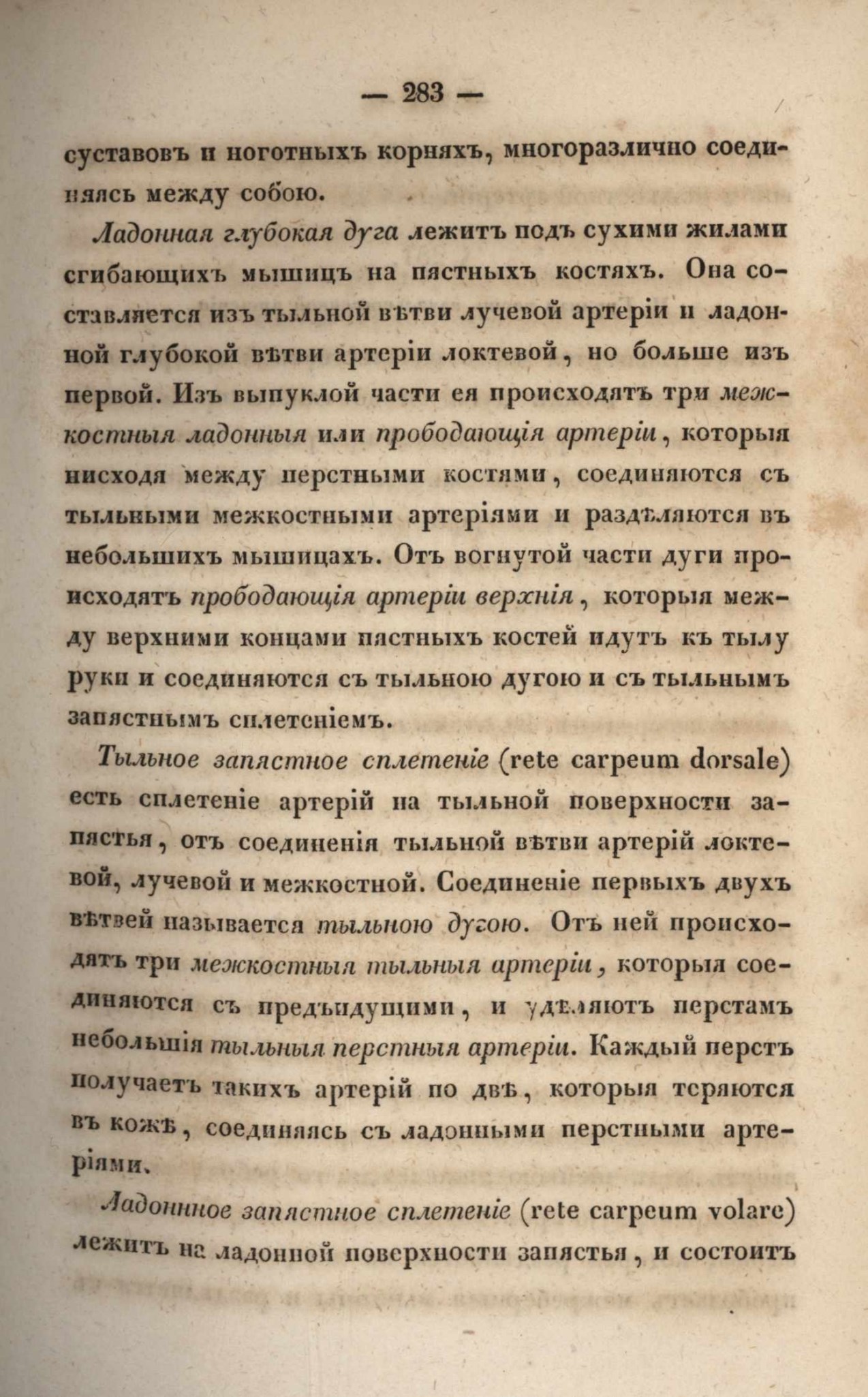 — 283 —

суставовъ и ноготныхъ корняхъ, многоразлично соединяясь между собою.

Ладонная глубокая дуга лежитъ подъ сухими жилами сгибающихъ мышицъ на пястныхъ костяхъ. Она составляется изъ тыльной вѣтви лучевой артеріи и ладонной глубокой вѣтви артеріи локтевой, но больше изъ первой. Изъ выпуклой части ея происходятъ три межкостныя ладонныя или прободающія артеріи, которыя нисходя между перстными костями, соединяются съ тыльными межкостными артеріями и раздѣляются въ небольшихъ мышицахъ. Отъ вогнутой части дуги происходятъ прободающія артеріи верхнія, которыя между верхними концами пястныхъ костей идутъ къ тылу руки и соединяются съ тыльною дугою и съ тыльнымъ запястнымъ сплетеніемъ.

Тыльное запястное сплетеніе (rete carpeum dorsale) есть сплетеніе артерій на тыльной поверхности запястья, отъ соединенія тыльной вѣтви артерій локтевой, лучевой и межкостной. Соединеніе первыхъ двухъ вѣтвей называется тыльною дугою. Отъ ней происходятъ три межкостныя тыльныя артеріи, которыя соединяются съ предъидущими, и удѣляютъ перстамъ небольшія тыльныя перстныя артеріи. Каждый перстъ получаетъ такихъ артерій по двѣ, которыя теряются въ кожѣ, соединяясь съ ладонными перстными артеріями.

Ладонное запястное сплетеніе (rete carpeum volare) лежитъ на ладонной поверхности запястья, и состоитъ